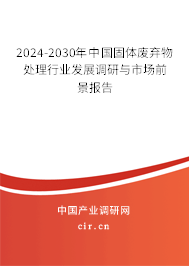 2024-2030年中国固体废弃物处理行业发展调研与市场前景报告

中国产业调研网
cir.cn